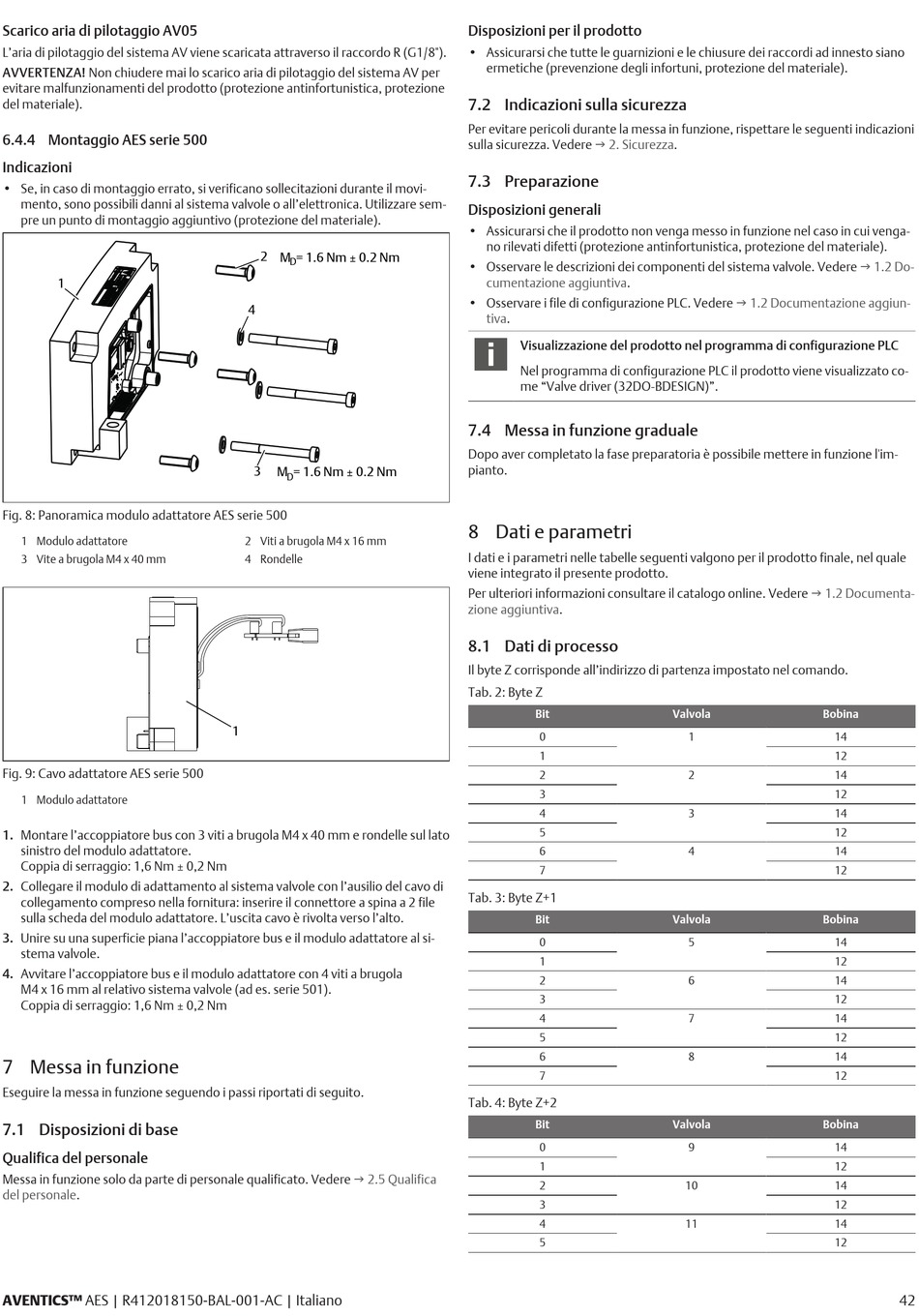 Scarico aria di pilotaggio AV05

L'aria di pilotaggio del sistema AV viene scaricata attraverso il raccordo R (G1/8").

AVVERTENZA! Non chiudere mai lo scarico aria di pilotaggio del sistema AV per evitare malfunzionamenti del prodotto (protezione antinfortunistica, protezione del materiale).

6.4.4 Montaggio AES serie 500

Indicazioni

• Se, in caso di montaggio errato, si verificano sollecitazioni durante il movimento, sono possibili danni al sistema valvole o all'elettronica. Utilizzare sempre un punto di montaggio aggiuntivo (protezione del materiale).

1

2 $M_D$= 1.6 Nm ± 0.2 Nm

4

3 $M_D$= 1.6 Nm ± 0.2 Nm

Fig. 8: Panoramica modulo adattatore AES serie 500

1 Modulo adattatore
2 Viti a brugola M4 x 16 mm
3 Vite a brugola M4 x 40 mm
4 Rondelle

1

Fig. 9: Cavo adattatore AES serie 500

1 Modulo adattatore

1. Montare l'accoppiatore bus con 3 viti a brugola M4 x 40 mm e rondelle sul lato sinistro del modulo adattatore.
Coppia di serraggio: 1,6 Nm ± 0,2 Nm

2. Collegare il modulo di adattamento al sistema valvole con l'ausilio del cavo di collegamento compreso nella fornitura: inserire il connettore a spina a 2 file sulla scheda del modulo adattatore. L'uscita cavo è rivolta verso l'alto.

3. Unire su una superficie piana l'accoppiatore bus e il modulo adattatore al sistema valvole.

4. Avvitare l'accoppiatore bus e il modulo adattatore con 4 viti a brugola M4 x 16 mm al relativo sistema valvole (ad es. serie 501).
Coppia di serraggio: 1,6 Nm ± 0,2 Nm

7 Messa in funzione

Eseguire la messa in funzione seguendo i passi riportati di seguito.

7.1 Disposizioni di base

Qualifica del personale

Messa in funzione solo da parte di personale qualificato. Vedere → 2.5 Qualifica del personale.

Disposizioni per il prodotto

• Assicurarsi che tutte le guarnizioni e le chiusure dei raccordi ad innesto siano ermetiche (prevenzione degli infortuni, protezione del materiale).

7.2 Indicazioni sulla sicurezza

Per evitare pericoli durante la messa in funzione, rispettare le seguenti indicazioni sulla sicurezza. Vedere → 2. Sicurezza.

7.3 Preparazione

Disposizioni generali

• Assicurarsi che il prodotto non venga messo in funzione nel caso in cui vengano rilevati difetti (protezione antinfortunistica, protezione del materiale).
• Osservare le descrizioni dei componenti del sistema valvole. Vedere → 1.2 Documentazione aggiuntiva.
• Osservare i file di configurazione PLC. Vedere → 1.2 Documentazione aggiuntiva.

i

Visualizzazione del prodotto nel programma di configurazione PLC

Nel programma di configurazione PLC il prodotto viene visualizzato come "Valve driver (32DO-BDESIGN)".

7.4 Messa in funzione graduale

Dopo aver completato la fase preparatoria è possibile mettere in funzione l'impianto.

8 Dati e parametri

I dati e i parametri nelle tabelle seguenti valgono per il prodotto finale, nel quale viene integrato il presente prodotto.

Per ulteriori informazioni consultare il catalogo online. Vedere → 1.2 Documentazione aggiuntiva.

8.1 Dati di processo

Il byte Z corrisponde all'indirizzo di partenza impostato nel comando.

Tab. 2: Byte Z

| Bit | Valvola | Bobina |
|---|---|---|
| 0 | 1 | 14 |
| 1 | | 12 |
| 2 | 2 | 14 |
| 3 | | 12 |
| 4 | 3 | 14 |
| 5 | | 12 |
| 6 | 4 | 14 |
| 7 | | 12 |

Tab. 3: Byte Z+1

| Bit | Valvola | Bobina |
|---|---|---|
| 0 | 5 | 14 |
| 1 | | 12 |
| 2 | 6 | 14 |
| 3 | | 12 |
| 4 | 7 | 14 |
| 5 | | 12 |
| 6 | 8 | 14 |
| 7 | | 12 |

Tab. 4: Byte Z+2

| Bit | Valvola | Bobina |
|---|---|---|
| 0 | 9 | 14 |
| 1 | | 12 |
| 2 | 10 | 14 |
| 3 | | 12 |
| 4 | 11 | 14 |
| 5 | | 12 |

AVENTICS™ AES | R412018150-BAL-001-AC | Italiano 42